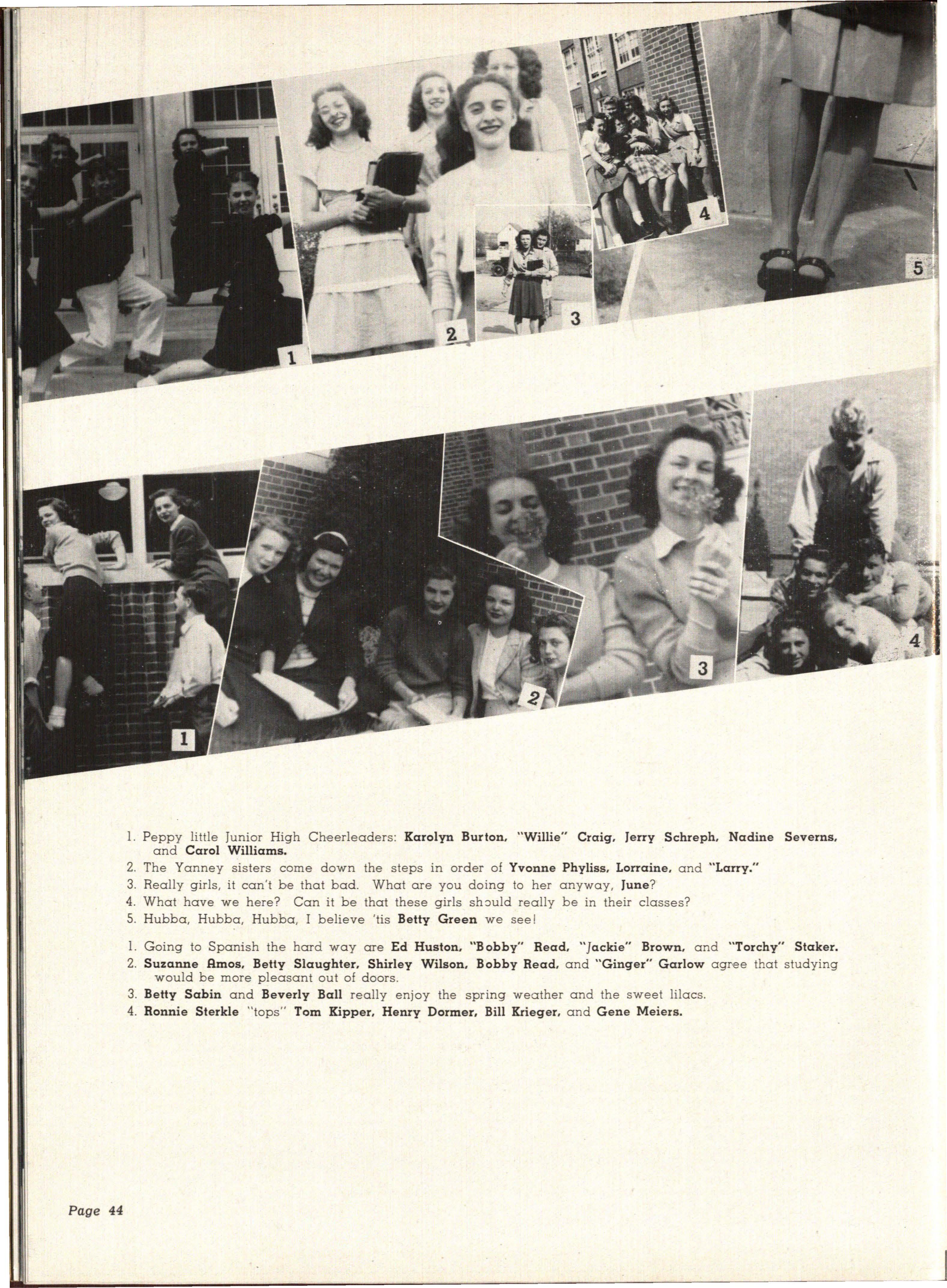 1

2

3

4

5

1

2

3

4

1. Peppy little Junior High Cheerleaders: Karolyn Burton, "Willie" Craig, Jerry Schreph, Nadine Severns, and Carol Williams.
2. The Yanney sisters come down the steps in order of Yvonne Phyliss, Lorraine, and "Larry."
3. Really girls, it can't be that bad. What are you doing to her anyway, June?
4. What have we here? Can it be that these girls should really be in their classes?
5. Hubba, Hubba, Hubba, I believe 'tis Betty Green we see!

1. Going to Spanish the hard way are Ed Huston, "Bobby" Read, "Jackie" Brown, and "Torchy" Staker.
2. Suzanne Amos, Betty Slaughter, Shirley Wilson, Bobby Read, and "Ginger" Garlow agree that studying would be more pleasant out of doors.
3. Betty Sabin and Beverly Ball really enjoy the spring weather and the sweet lilacs.
4. Ronnie Sterkle "tops" Tom Kipper, Henry Dormer, Bill Krieger, and Gene Meiers.

Page 44